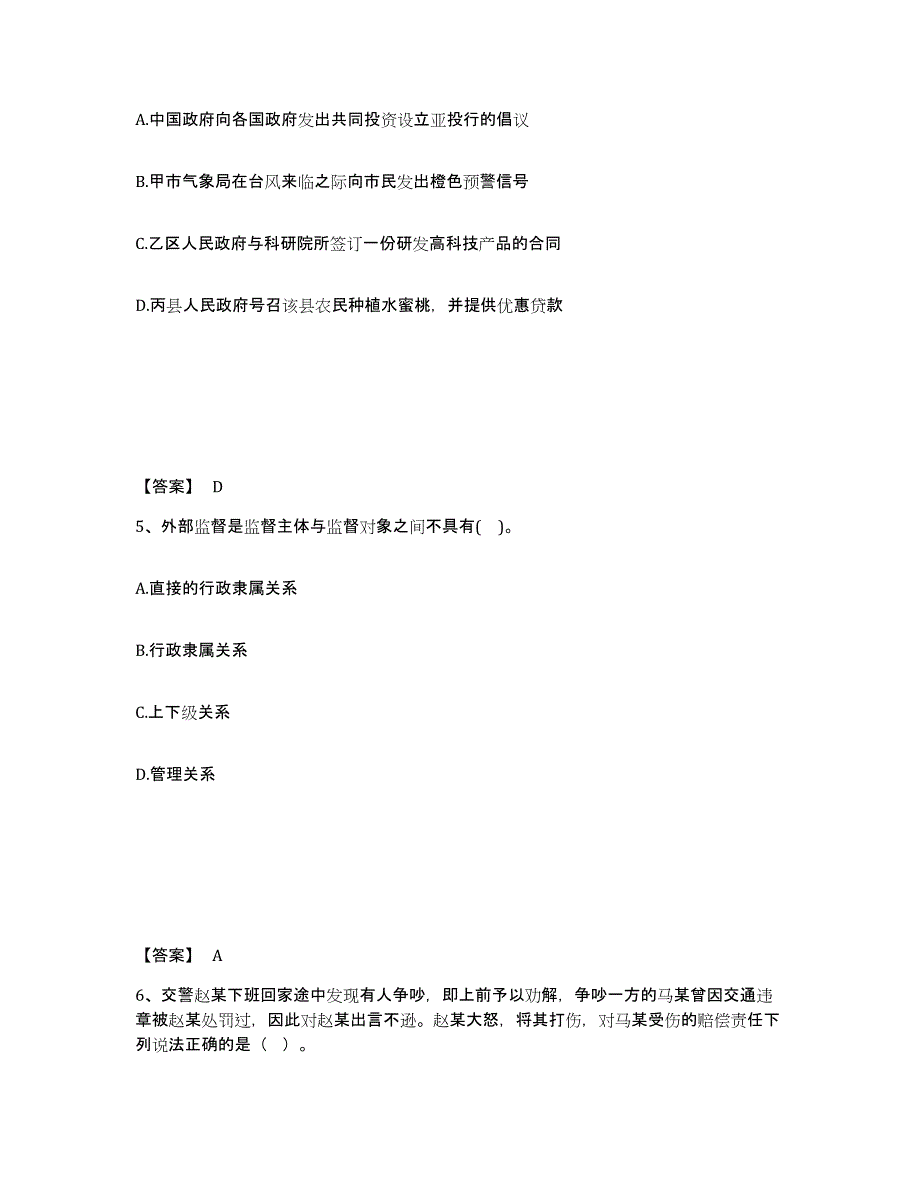 A.中国政府向各国政府发出共同投资设立亚投行的倡议

B.甲市气象局在台风来临之际向市民发出橙色预警信号

C.乙区人民政府与科研院所签订一份研发高科技产品的合同

D.丙县人民政府号召该县农民种植水蜜桃，并提供优惠贷款

【答案】 D

5、外部监督是监督主体与监督对象之间不具有( )。

A.直接的行政隶属关系

B.行政隶属关系

C.上下级关系

D.管理关系

【答案】 A

6、交警赵某下班回家途中发现有人争吵，即上前予以劝解，争吵一方的马某曾因交通违章被赵某处罚过，因此对赵某出言不逊。赵某大怒，将其打伤，对马某受伤的赔偿责任下列说法正确的是（ ）。